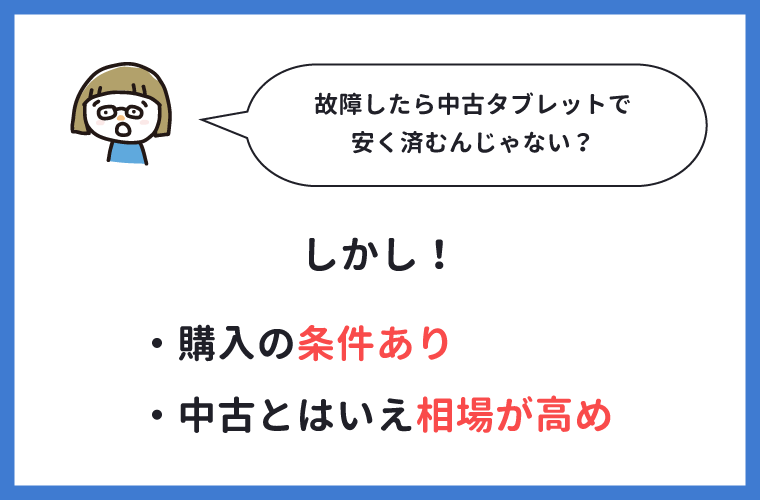 故障したら中古タブレットで
安く済むんじゃない？

しかし！

・購入の条件あり

・中古とはいえ相場が高め